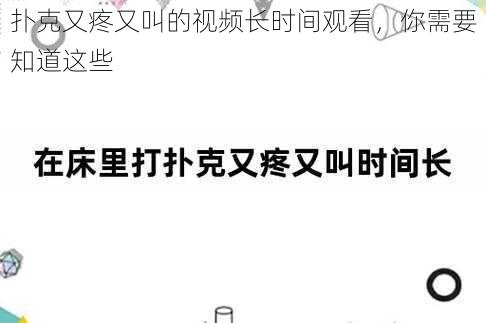 扑克又疼又叫的视频长时间观看，你需要知道这些

在床里打扑克又疼又叫时间长